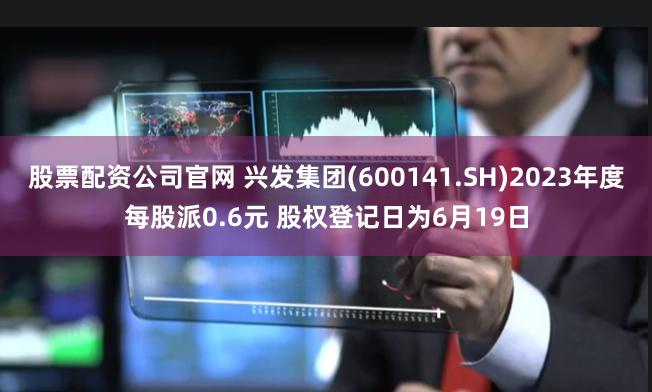 股票配资公司官网 兴发集团(600141.SH)2023年度每股派0.6元 股权登记日为6月19日